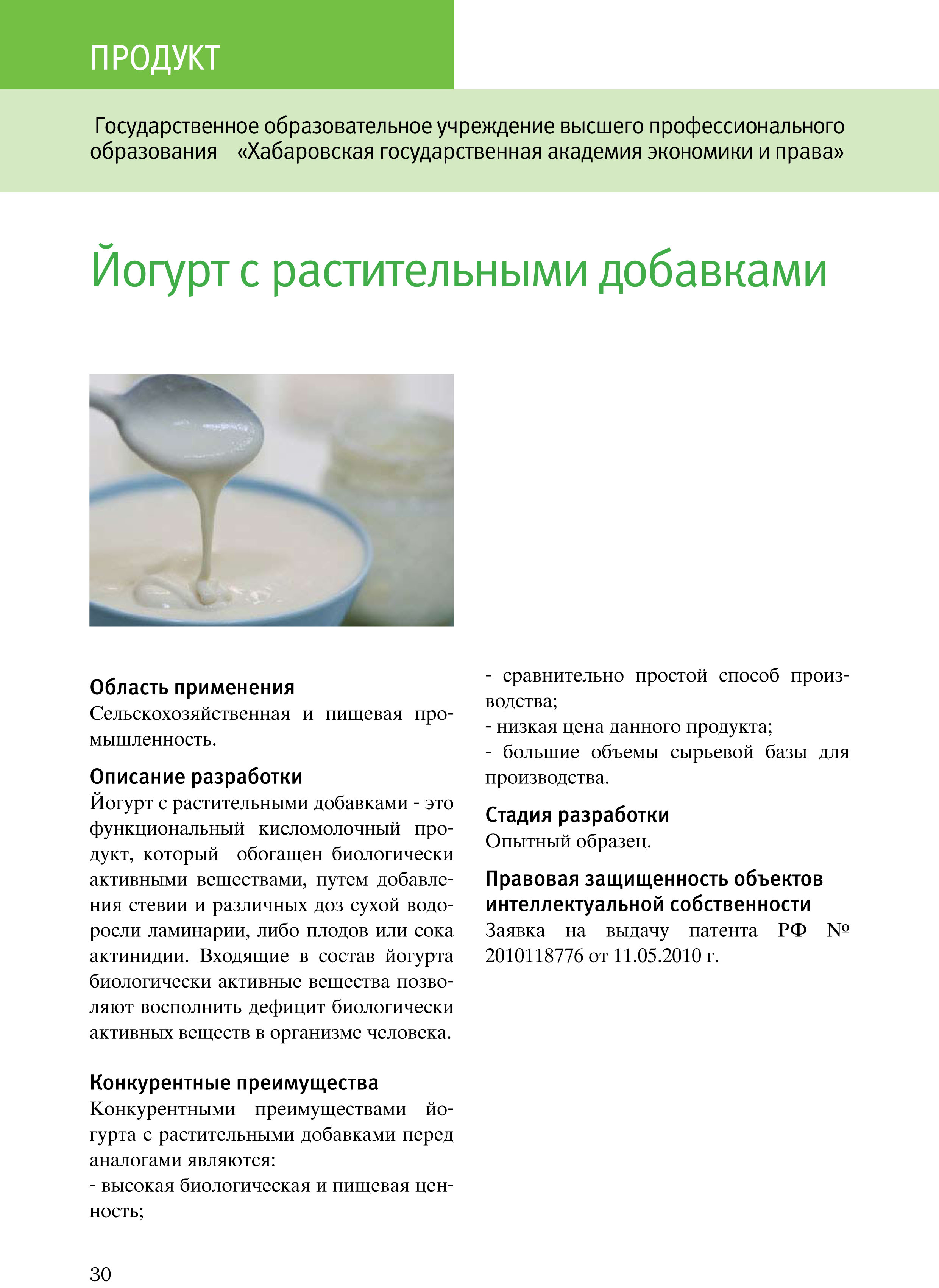 ПРОДУКТ

Государственное образовательное учреждение высшего профессионального образования «Хабаровская государственная академия экономики и права»

Йогурт с растительными добавками

Область применения
Сельскохозяйственная и пищевая промышленность.

Описание разработки
Йогурт с растительными добавками - это функциональный кисломолочный продукт, который обогащен биологически активными веществами, путем добавления стевии и различных доз сухой водоросли ламинарии, либо плодов или сока актинидии. Входящие в состав йогурта биологически активные вещества позволяют восполнить дефицит биологически активных веществ в организме человека.

Конкурентные преимущества
Конкурентными преимуществами йогурта с растительными добавками перед аналогами являются:
- высокая биологическая и пищевая ценность;
- сравнительно простой способ производства;
- низкая цена данного продукта;
- большие объемы сырьевой базы для производства.

Стадия разработки
Опытный образец.

Правовая защищенность объектов интеллектуальной собственности
Заявка на выдачу патента РФ № 2010118776 от 11.05.2010 г.

30